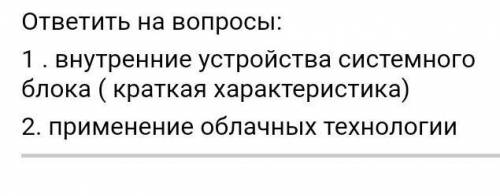 Ответить на вопросы:

1 . внутренние устройства системного блока ( краткая характеристика)

2. применение облачных технологии